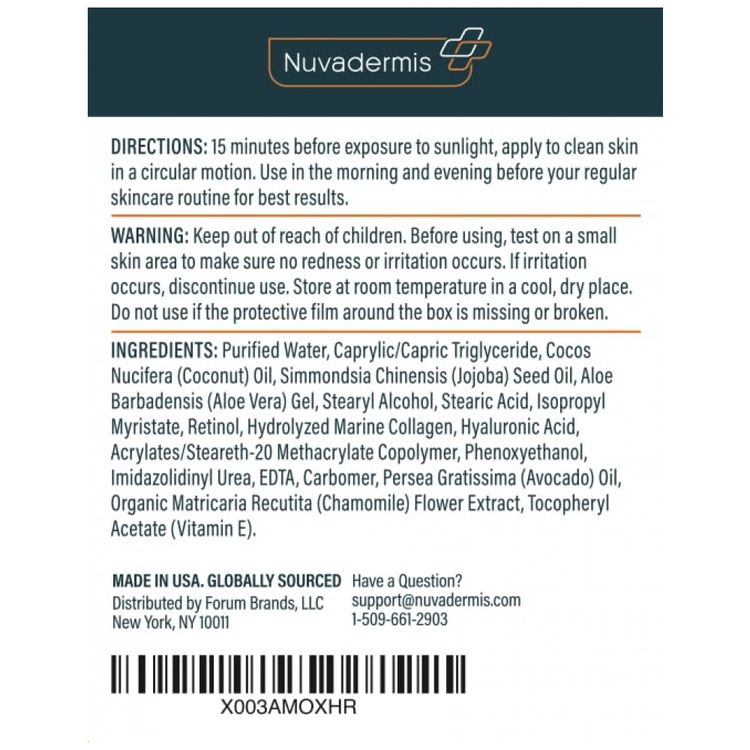 Nuvadermis

DIRECTIONS: 15 minutes before exposure to sunlight, apply to clean skin in a circular motion. Use in the morning and evening before your regular skincare routine for best results.

WARNING: Keep out of reach of children. Before using, test on a small skin area to make sure no redness or irritation occurs. If irritation occurs, discontinue use. Store at room temperature in a cool, dry place. Do not use if the protective film around the box is missing or broken.

INGREDIENTS: Purified Water, Caprylic/Capric Triglyceride, Cocos Nucifera (Coconut) Oil, Simmondsia Chinensis (Jojoba) Seed Oil, Aloe Barbadensis (Aloe Vera) Gel, Stearyl Alcohol, Stearic Acid, Isopropyl Myristate, Retinol, Hydrolyzed Marine Collagen, Hyaluronic Acid, Acrylates/Steareth-20 Methacrylate Copolymer, Phenoxyethanol, Imidazolidinyl Urea, EDTA, Carbomer, Persea Gratissima (Avocado) Oil, Organic Matricaria Recutita (Chamomile) Flower Extract, Tocopheryl Acetate (Vitamin E).

MADE IN USA. GLOBALLY SOURCED
Distributed by Forum Brands, LLC
New York, NY 10011

Have a Question?
support@nuvadermis.com
1-509-661-2903

X003AMOXHR